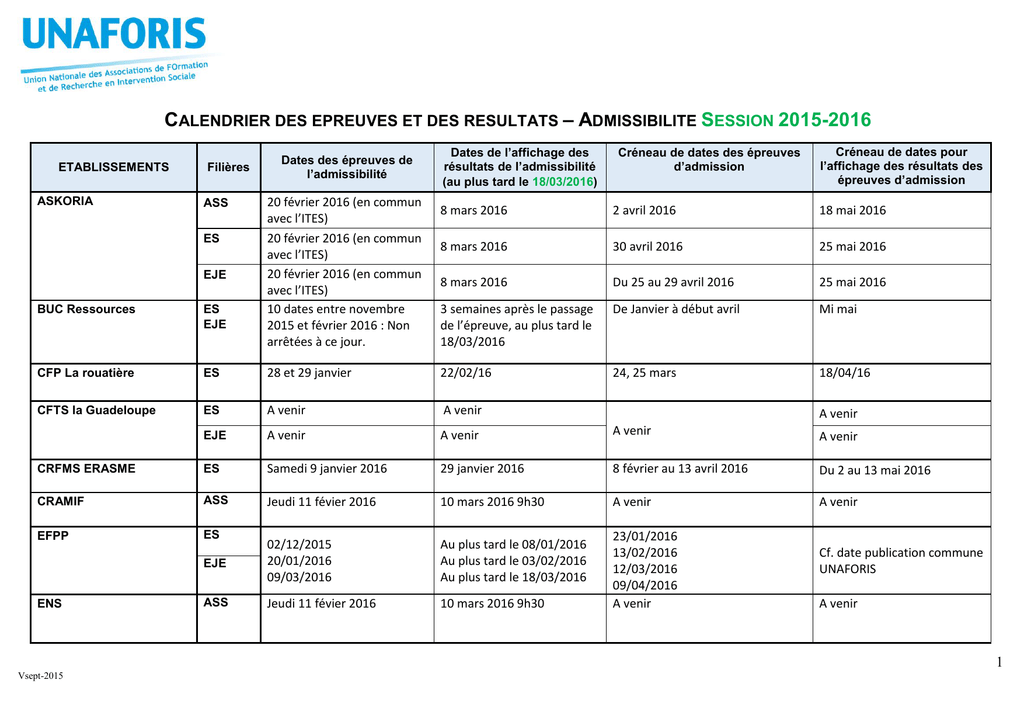 UNAFORIS
Union Nationale des Associations de FOrmation et de Recherche en Intervention Sociale

CALENDRIER DES EPREUVES ET DES RESULTATS – ADMISSIBILITE SESSION 2015-2016

| ETABLISSEMENTS | Filières | Dates des épreuves de l'admissibilité | Dates de l'affichage des résultats de l'admissibilité (au plus tard le 18/03/2016) | Créneau de dates des épreuves d'admission | Créneau de dates pour l'affichage des résultats des épreuves d'admission |
|---|---|---|---|---|---|
| ASKORIA | ASS | 20 février 2016 (en commun avec l'ITES) | 8 mars 2016 | 2 avril 2016 | 18 mai 2016 |
| | ES | 20 février 2016 (en commun avec l'ITES) | 8 mars 2016 | 30 avril 2016 | 25 mai 2016 |
| | EJE | 20 février 2016 (en commun avec l'ITES) | 8 mars 2016 | Du 25 au 29 avril 2016 | 25 mai 2016 |
| BUC Ressources | ES EJE | 10 dates entre novembre 2015 et février 2016 : Non arrêtées à ce jour. | 3 semaines après le passage de l'épreuve, au plus tard le 18/03/2016 | De Janvier à début avril | Mi mai |
| CFP La rouatière | ES | 28 et 29 janvier | 22/02/16 | 24, 25 mars | 18/04/16 |
| CFTS la Guadeloupe | ES | A venir | A venir | A venir | A venir |
| | EJE | A venir | A venir | | A venir |
| CRFMS ERASME | ES | Samedi 9 janvier 2016 | 29 janvier 2016 | 8 février au 13 avril 2016 | Du 2 au 13 mai 2016 |
| CRAMIF | ASS | Jeudi 11 févier 2016 | 10 mars 2016 9h30 | A venir | A venir |
| EFPP | ES | 02/12/2015 20/01/2016 09/03/2016 | Au plus tard le 08/01/2016 Au plus tard le 03/02/2016 Au plus tard le 18/03/2016 | 23/01/2016 13/02/2016 12/03/2016 09/04/2016 | Cf. date publication commune UNAFORIS |
| | EJE | | | | |
| ENS | ASS | Jeudi 11 févier 2016 | 10 mars 2016 9h30 | A venir | A venir |

1

Vsept-2015